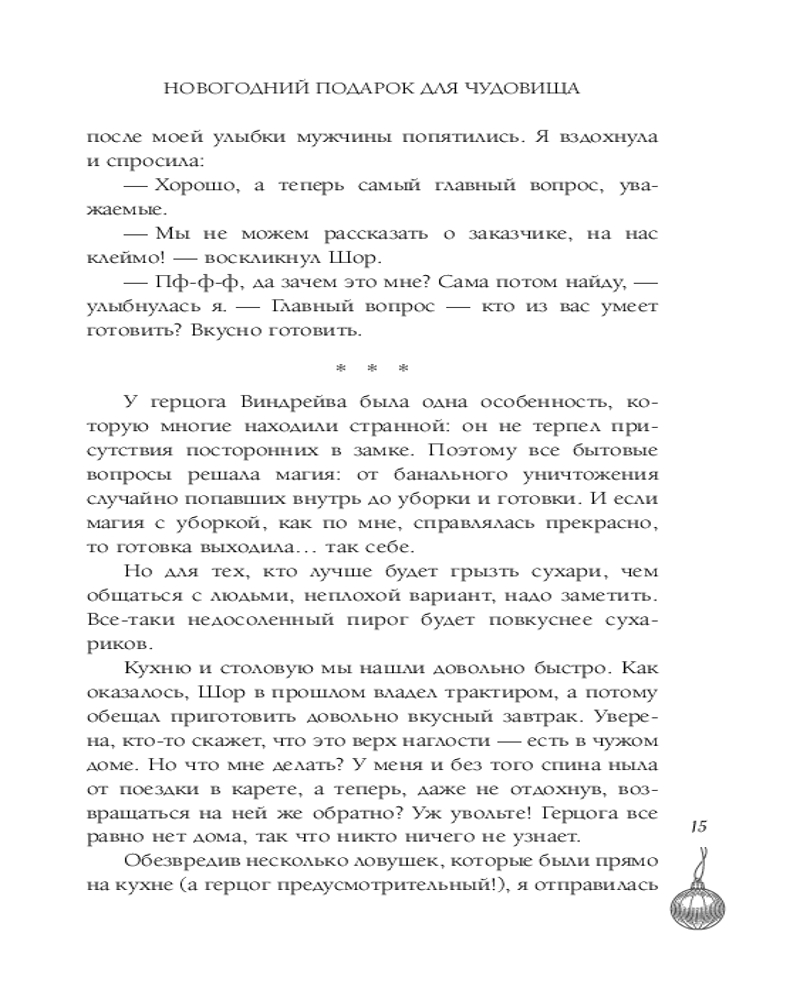 НОВОГОДНИЙ ПОДАРОК ДЛЯ ЧУДОВИЩА

после моей улыбки мужчины попятились. Я вздохнула и спросила:

— Хорошо, а теперь самый главный вопрос, уважаемые.

— Мы не можем рассказать о заказчике, на нас клеймо! — воскликнул Шор.

— Пф-ф-ф, да зачем это мне? Сама потом найду, — улыбнулась я. — Главный вопрос — кто из вас умеет готовить? Вкусно готовить.

* * *

У герцога Виндрейва была одна особенность, которую многие находили странной: он не терпел присутствия посторонних в замке. Поэтому все бытовые вопросы решала магия: от банального уничтожения случайно попавших внутрь до уборки и готовки. И если магия с уборкой, как по мне, справлялась прекрасно, то готовка выходила… так себе.

Но для тех, кто лучше будет грызть сухари, чем общаться с людьми, неплохой вариант, надо заметить. Все-таки недосоленный пирог будет повкуснее сухариков.

Кухню и столовую мы нашли довольно быстро. Как оказалось, Шор в прошлом владел трактиром, а потому обещал приготовить довольно вкусный завтрак. Уверена, кто-то скажет, что это верх наглости — есть в чужом доме. Но что мне делать? У меня и без того спина ныла от поездки в карете, а теперь, даже не отдохнув, возвращаться на ней же обратно? Уж увольте! Герцога все равно нет дома, так что никто ничего не узнает.

Обезвредив несколько ловушек, которые были прямо на кухне (а герцог предусмотрительный!), я отправилась

15